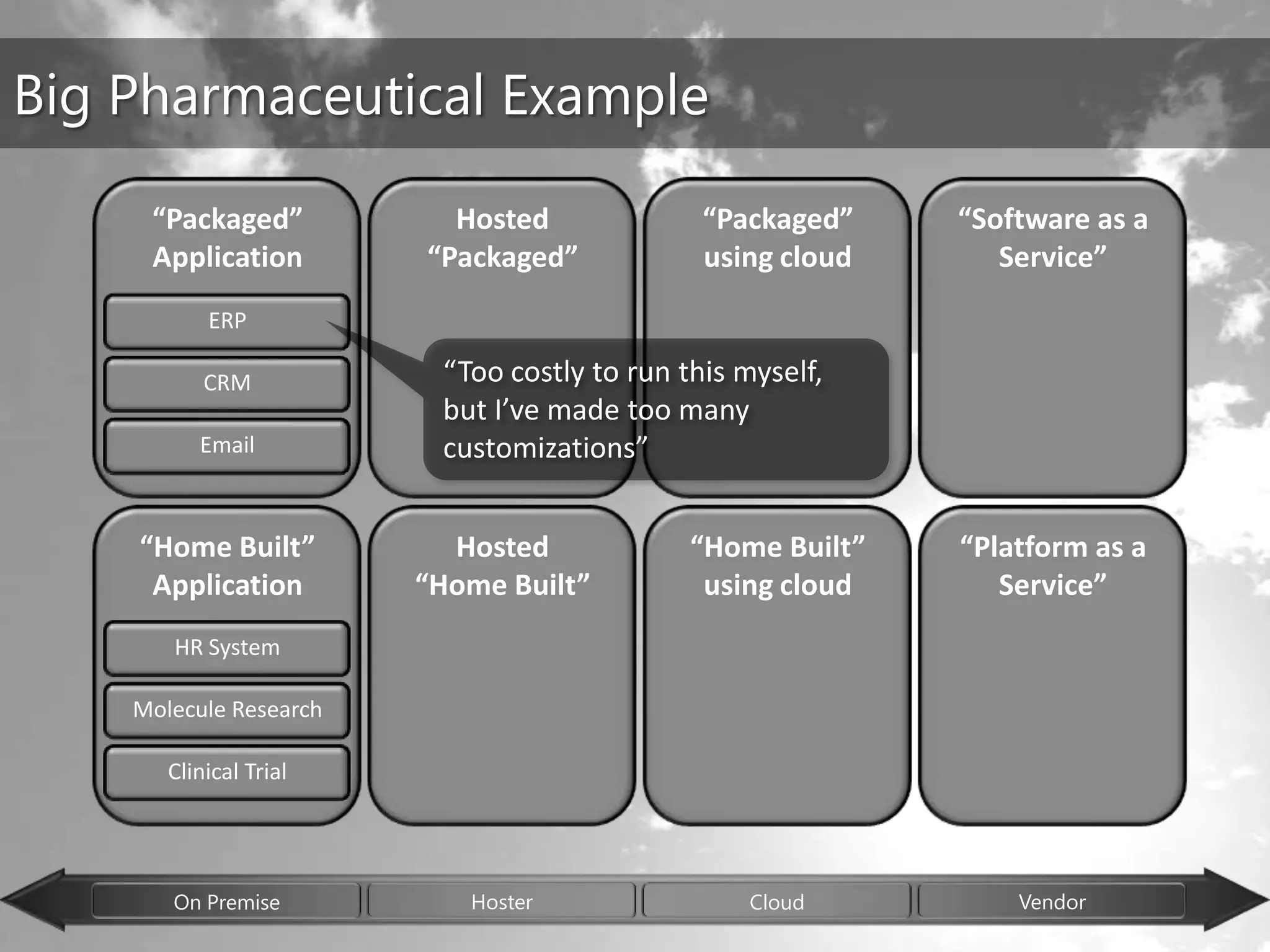 Big Pharmaceutical Example

“Packaged” Application

ERP

CRM

Email

Hosted “Packaged”

“Packaged” using cloud

“Software as a Service”

“Too costly to run this myself, but I’ve made too many customizations”

“Home Built” Application

HR System

Molecule Research

Clinical Trial

Hosted “Home Built”

“Home Built” using cloud

“Platform as a Service”

On Premise

Hoster

Cloud

Vendor